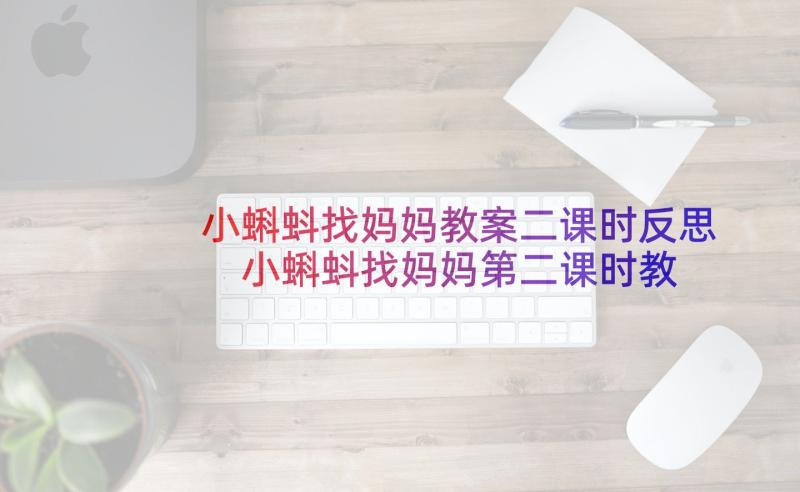 小蝌蚪找妈妈教案二课时反思
小蝌蚪找妈妈第二课时教